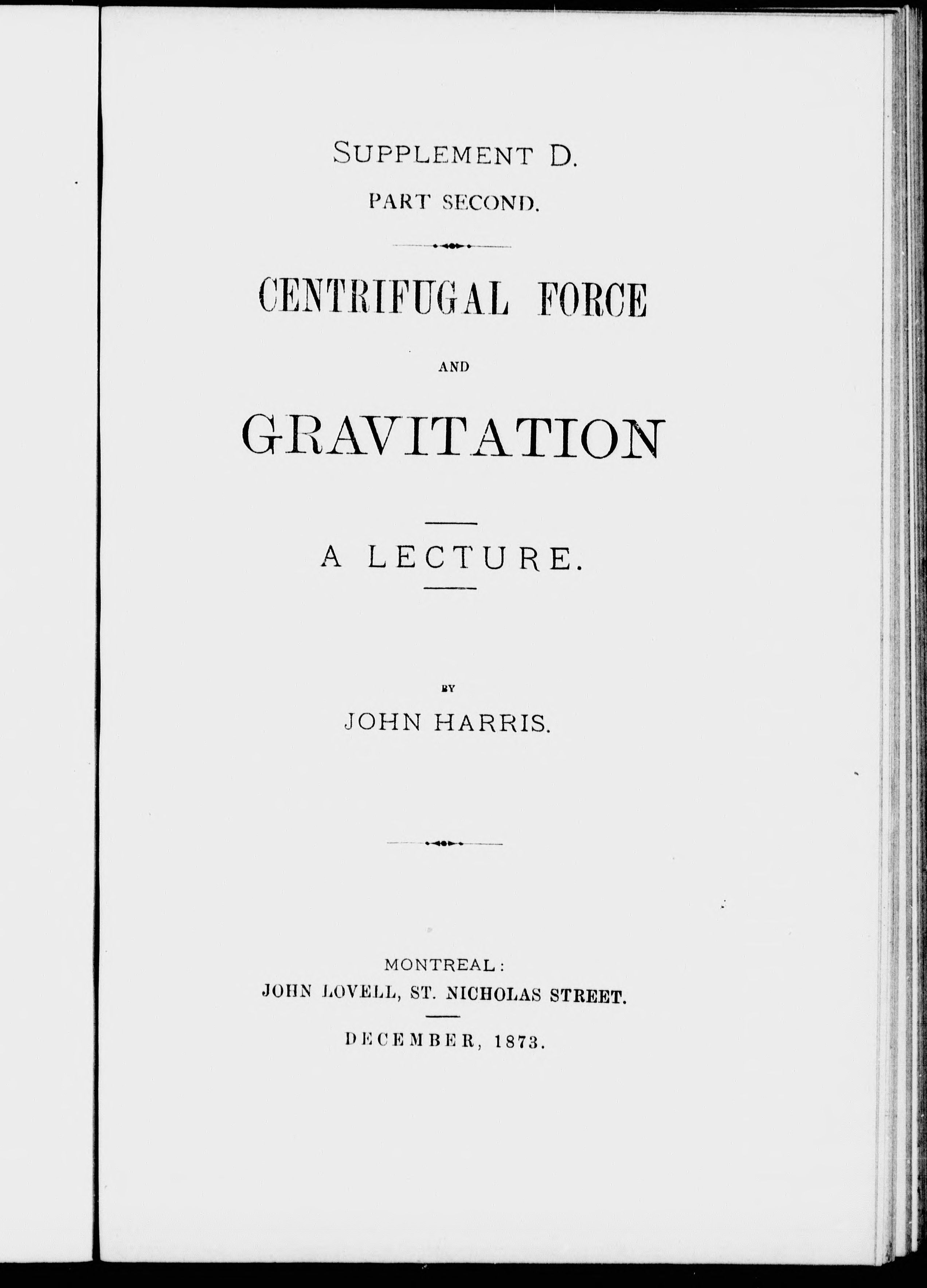 SUPPLEMENT D.

PART SECOND.

CENTRIFUGAL FORCE

AND

GRAVITATION

A LECTURE.

BY

JOHN HARRIS.

MONTREAL:
JOHN LOVELL, ST. NICHOLAS STREET.

DECEMBER, 1873.